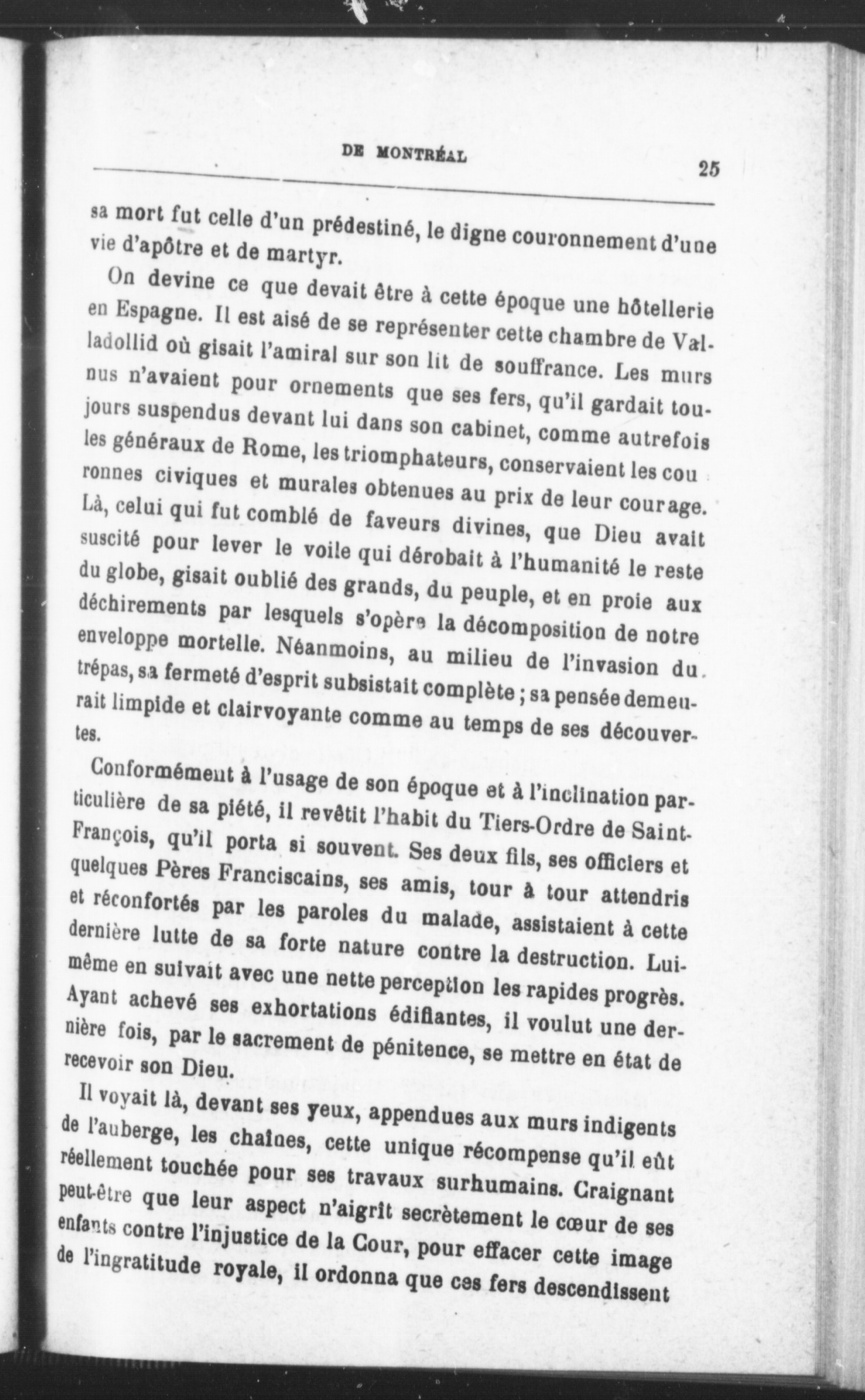 DE MONTRÉAL 25

sa mort fut celle d'un prédestiné, le digne couronnement d'une vie d'apôtre et de martyr.

On devine ce que devait être à cette époque une hôtellerie en Espagne. Il est aisé de se représenter cette chambre de Valladollid où gisait l'amiral sur son lit de souffrance. Les murs nus n'avaient pour ornements que ses fers, qu'il gardait toujours suspendus devant lui dans son cabinet, comme autrefois les généraux de Rome, les triomphateurs, conservaient les couronnes civiques et murales obtenues au prix de leur courage. Là, celui qui fut comblé de faveurs divines, que Dieu avait suscité pour lever le voile qui dérobait à l'humanité le reste du globe, gisait oublié des grands, du peuple, et en proie aux déchirements par lesquels s'opère la décomposition de notre enveloppe mortelle. Néanmoins, au milieu de l'invasion du trépas, sa fermeté d'esprit subsistait complète ; sa pensée demeurait limpide et clairvoyante comme au temps de ses découvertes.

Conformément à l'usage de son époque et à l'inclination particulière de sa piété, il revêtit l'habit du Tiers-Ordre de Saint-François, qu'il porta si souvent. Ses deux fils, ses officiers et quelques Pères Franciscains, ses amis, tour à tour attendris et réconfortés par les paroles du malade, assistaient à cette dernière lutte de sa forte nature contre la destruction. Lui-même en suivait avec une nette perception les rapides progrès. Ayant achevé ses exhortations édifiantes, il voulut une dernière fois, par le sacrement de pénitence, se mettre en état de recevoir son Dieu.

Il voyait là, devant ses yeux, appendues aux murs indigents de l'auberge, les chaînes, cette unique récompense qu'il eût réellement touchée pour ses travaux surhumains. Craignant peut-être que leur aspect n'aigrît secrètement le cœur de ses enfants contre l'injustice de la Cour, pour effacer cette image de l'ingratitude royale, il ordonna que ces fers descendissent